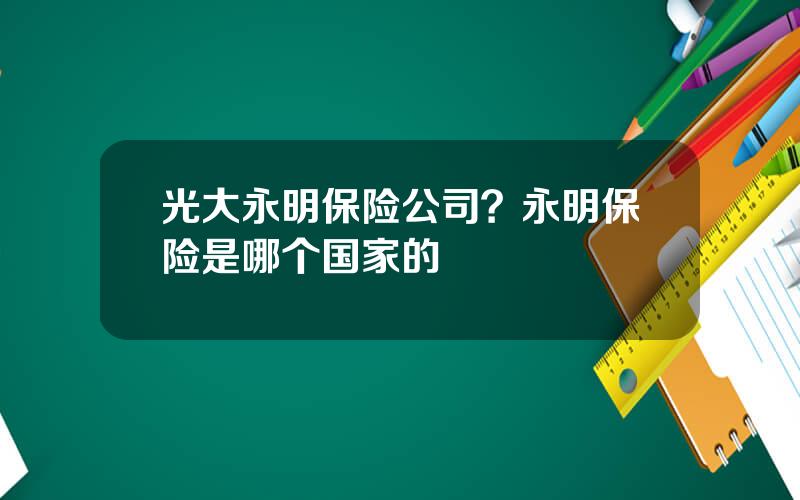 光大永明保险公司？永明保险是哪个国家的